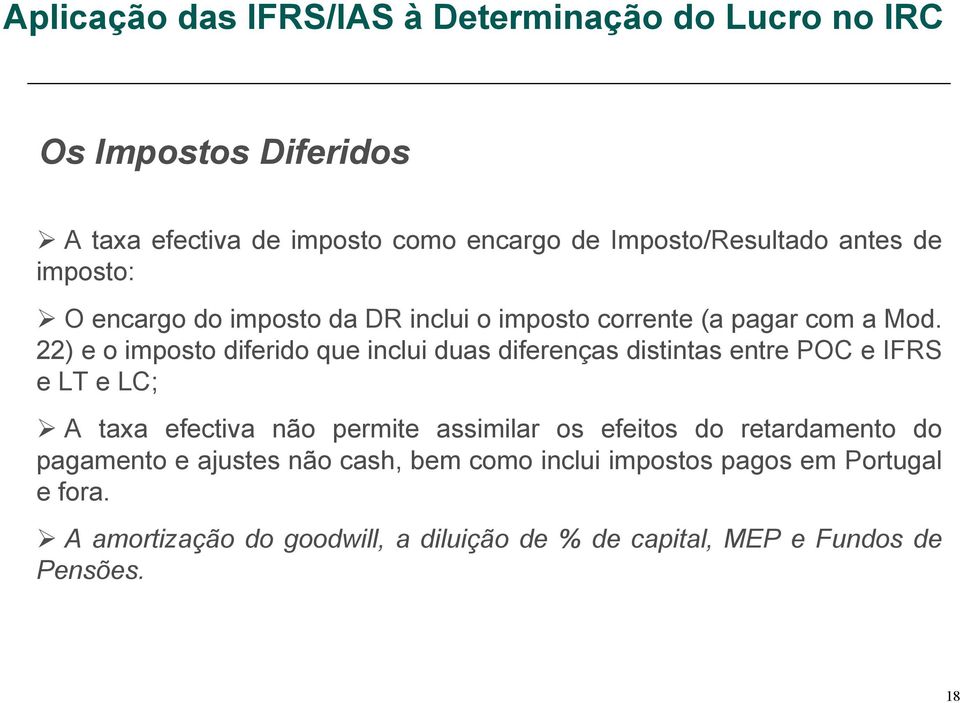 Aplicação das IFRS/IAS à Determinação do Lucro no IRC

Os Impostos Diferidos

➢ A taxa efectiva de imposto como encargo de Imposto/Resultado antes de imposto:

➢ O encargo do imposto da DR inclui o imposto corrente (a pagar com a Mod. 22) e o imposto diferido que inclui duas diferenças distintas entre POC e IFRS e LT e LC;

➢ A taxa efectiva não permite assimilar os efeitos do retardamento do pagamento e ajustes não cash, bem como inclui impostos pagos em Portugal e fora.

➢ A amortização do goodwill, a diluição de % de capital, MEP e Fundos de Pensões.

18